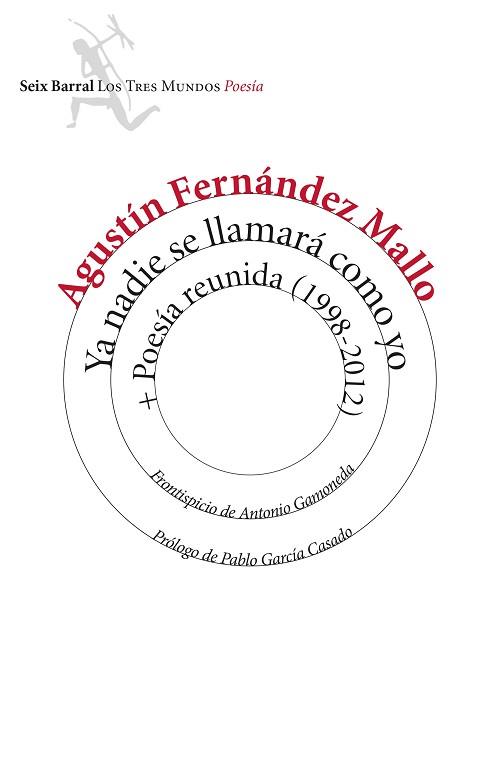 Seix Barral Los Tres Mundos Poesía

Agustín Fernández Mallo

Ya nadie se llamará como yo

+ Poesía reunida (1998-2012)

Frontispicio de Antonio Gamoneda

Prólogo de Pablo García Casado